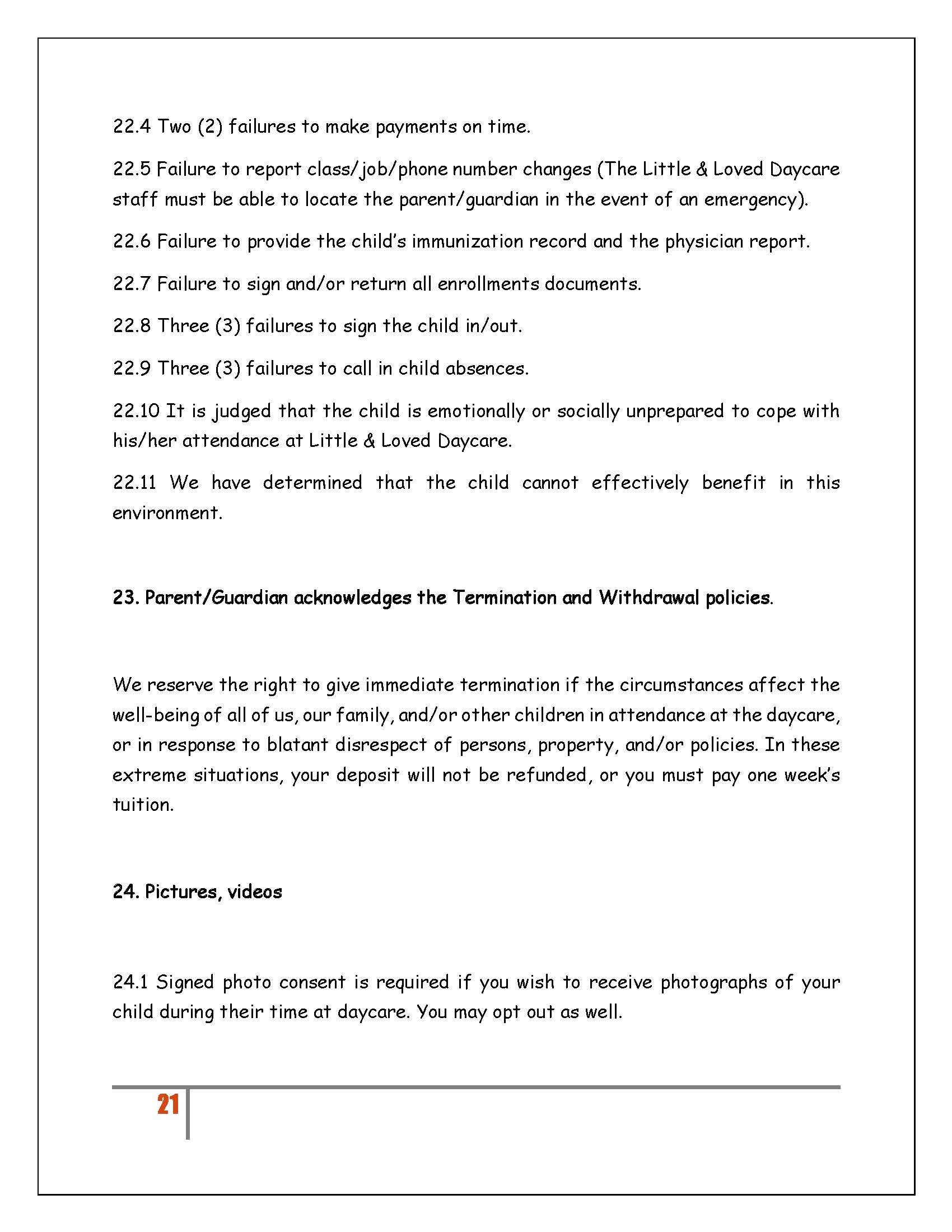 22.4 Two (2) failures to make payments on time.

22.5 Failure to report class/job/phone number changes (The Little & Loved Daycare staff must be able to locate the parent/guardian in the event of an emergency).

22.6 Failure to provide the child's immunization record and the physician report.

22.7 Failure to sign and/or return all enrollments documents.

22.8 Three (3) failures to sign the child in/out.

22.9 Three (3) failures to call in child absences.

22.10 It is judged that the child is emotionally or socially unprepared to cope with his/her attendance at Little & Loved Daycare.

22.11 We have determined that the child cannot effectively benefit in this environment.

23. Parent/Guardian acknowledges the Termination and Withdrawal policies.

We reserve the right to give immediate termination if the circumstances affect the well-being of all of us, our family, and/or other children in attendance at the daycare, or in response to blatant disrespect of persons, property, and/or policies. In these extreme situations, your deposit will not be refunded, or you must pay one week's tuition.

24. Pictures, videos

24.1 Signed photo consent is required if you wish to receive photographs of your child during their time at daycare. You may opt out as well.

21